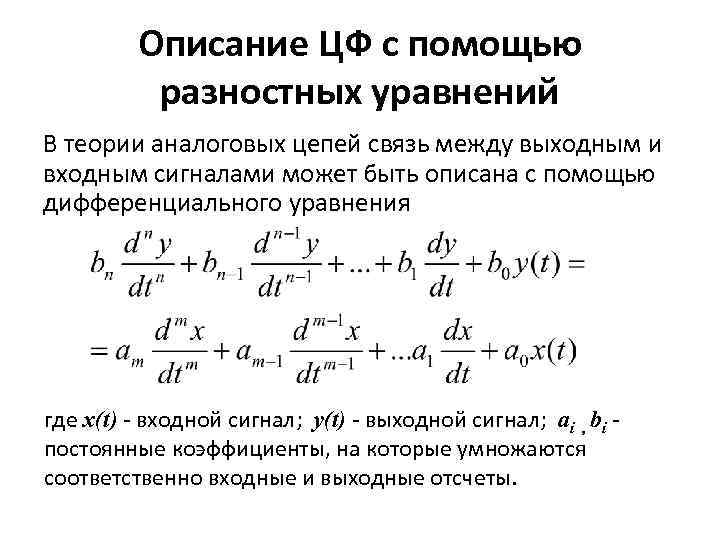 Описание ЦФ с помощью разностных уравнений

В теории аналоговых цепей связь между выходным и входным сигналами может быть описана с помощью дифференциального уравнения

$b_n \frac{d^n y}{dt^n} + b_{n-1} \frac{d^{n-1} y}{dt^{n-1}} + ... + b_1 \frac{dy}{dt} + b_0 y(t) =$

$= a_m \frac{d^m x}{dt^m} + a_{m-1} \frac{d^{m-1} x}{dt^{m-1}} + ... a_1 \frac{dx}{dt} + a_0 x(t)$

где $x(t)$ - входной сигнал; $y(t)$ - выходной сигнал; $a_i$ , $b_i$ - постоянные коэффициенты, на которые умножаются соответственно входные и выходные отсчеты.